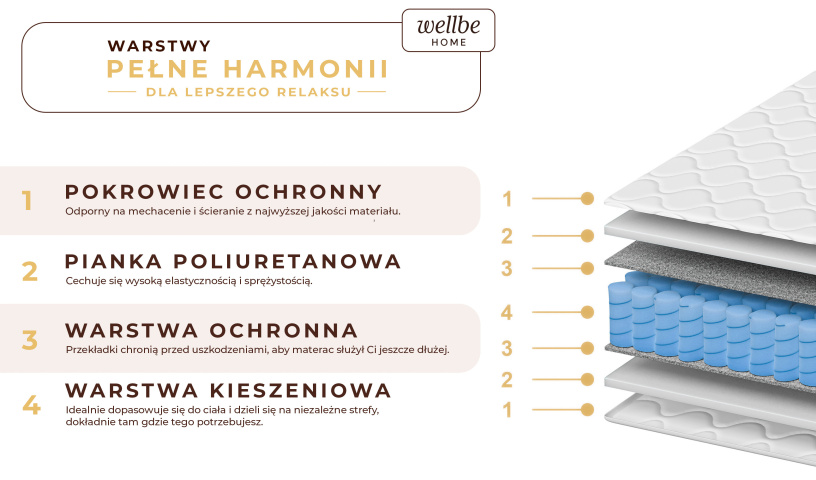 WARSTWY
PEŁNE HARMONII
DLA LEPSZEGO RELAKSU

wellbe
HOME

1
POKROWIEC OCHRONNY
Odporny na mechacenie i ścieranie z najwyższej jakości materiału.

2
PIANKA POLIURETANOWA
Cechuje się wysoką elastycznością i sprężystością.

3
WARSTWA OCHRONNA
Przekładki chronią przed uszkodzeniami, aby materac służył Ci jeszcze dłużej.

4
WARSTWA KIESZENIOWA
Idealnie dopasowuje się do ciała i dzieli się na niezależne strefy, dokładnie tam gdzie tego potrzebujesz.

1
2
3
4
3
2
1